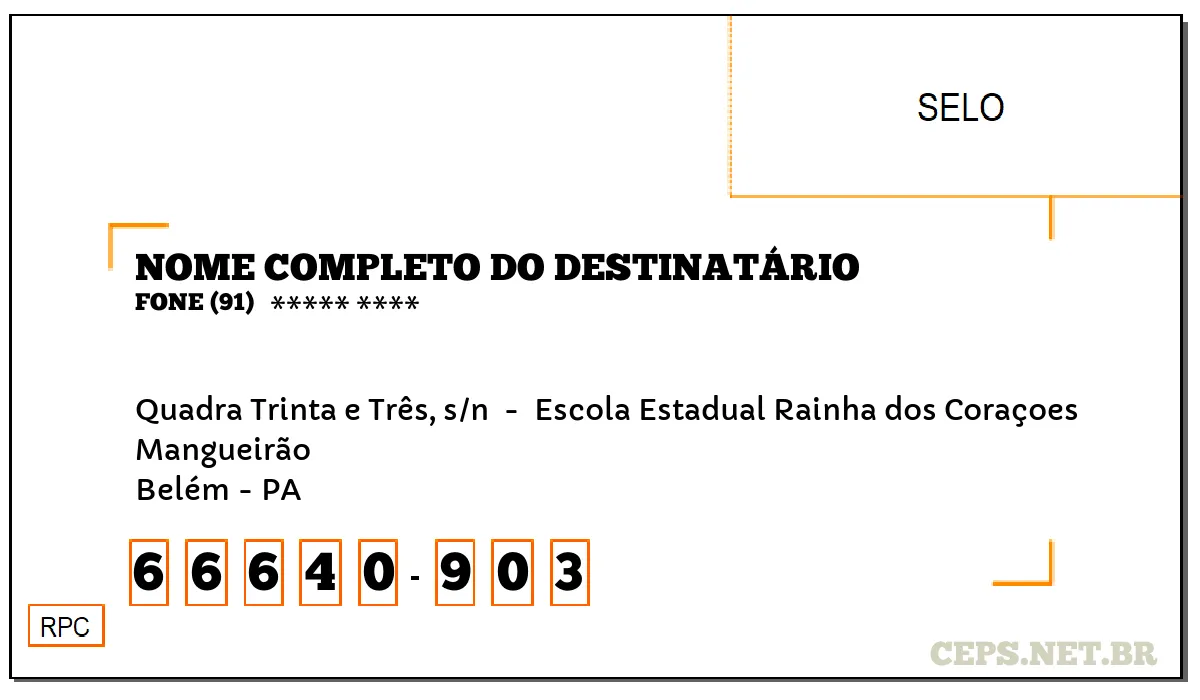 SELO

NOME COMPLETO DO DESTINATÁRIO
FONE (91) ***** ****

Quadra Trinta e Três, s/n - Escola Estadual Rainha dos Coraçoes
Mangueirão
Belém - PA

6 6 6 4 0 - 9 0 3

RPC

CEPS.NET.BR